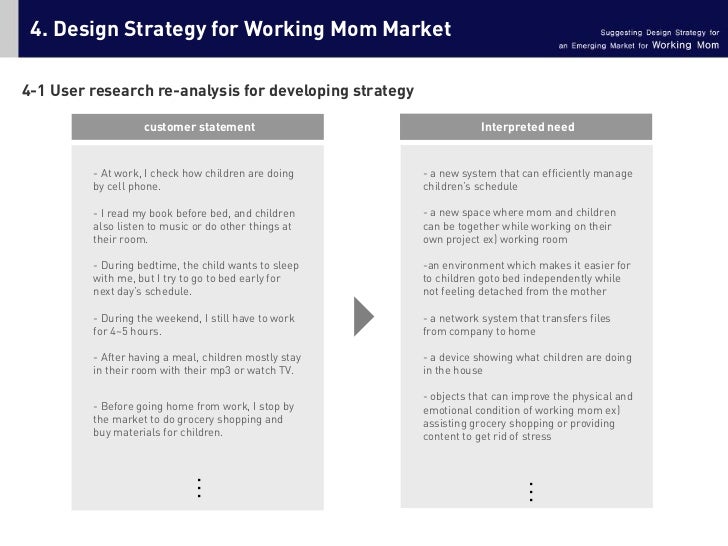 4. Design Strategy for Working Mom Market

Suggesting Design Strategy for an Emerging Market for Working Mom

4-1 User research re-analysis for developing strategy

customer statement

- At work, I check how children are doing by cell phone.

- I read my book before bed, and children also listen to music or do other things at their room.

- During bedtime, the child wants to sleep with me, but I try to go to bed early for next day's schedule.

- During the weekend, I still have to work for 4~5 hours.

- After having a meal, children mostly stay in their room with their mp3 or watch TV.

- Before going home from work, I stop by the market to do grocery shopping and buy materials for children.

⋮

Interpreted need

- a new system that can efficiently manage children's schedule

- a new space where mom and children can be together while working on their own project ex) working room

-an environment which makes it easier for to children goto bed independently while not feeling detached from the mother

- a network system that transfers files from company to home

- a device showing what children are doing in the house

- objects that can improve the physical and emotional condition of working mom ex) assisting grocery shopping or providing content to get rid of stress

⋮